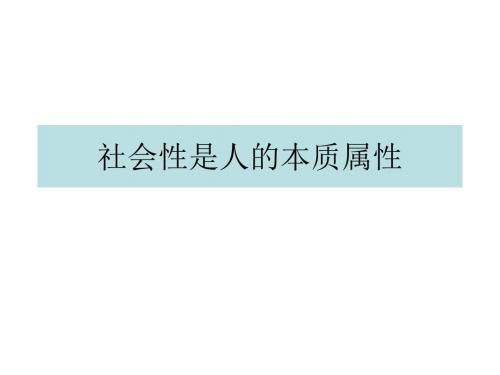 社会性是人的本质属性